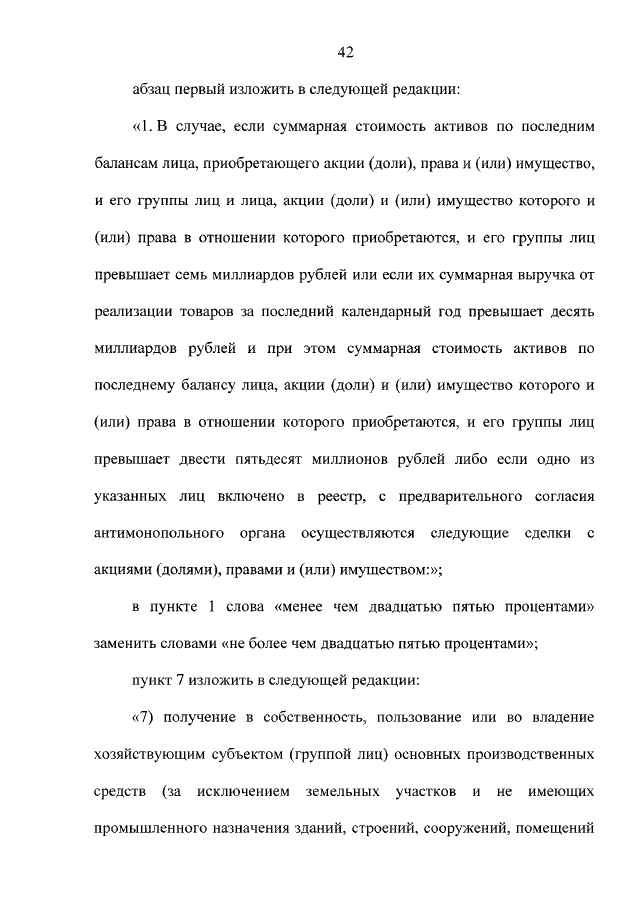 42

абзац первый изложить в следующей редакции:

«1. В случае, если суммарная стоимость активов по последним балансам лица, приобретающего акции (доли), права и (или) имущество, и его группы лиц и лица, акции (доли) и (или) имущество которого и (или) права в отношении которого приобретаются, и его группы лиц превышает семь миллиардов рублей или если их суммарная выручка от реализации товаров за последний календарный год превышает десять миллиардов рублей и при этом суммарная стоимость активов по последнему балансу лица, акции (доли) и (или) имущество которого и (или) права в отношении которого приобретаются, и его группы лиц превышает двести пятьдесят миллионов рублей либо если одно из указанных лиц включено в реестр, с предварительного согласия антимонопольного органа осуществляются следующие сделки с акциями (долями), правами и (или) имуществом:»;

в пункте 1 слова «менее чем двадцатью пятью процентами» заменить словами «не более чем двадцатью пятью процентами»;

пункт 7 изложить в следующей редакции:

«7) получение в собственность, пользование или во владение хозяйствующим субъектом (группой лиц) основных производственных средств (за исключением земельных участков и не имеющих промышленного назначения зданий, строений, сооружений, помещений